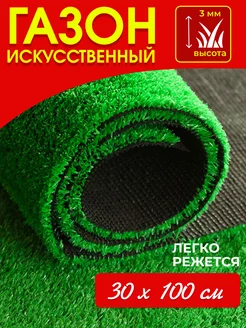 ГАЗОН
ИСКУССТВЕННЫЙ

3 мм
высота

ЛЕГКО
РЕЖЕТСЯ

30 х 100 см